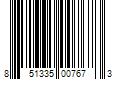 8 51335 00767 3